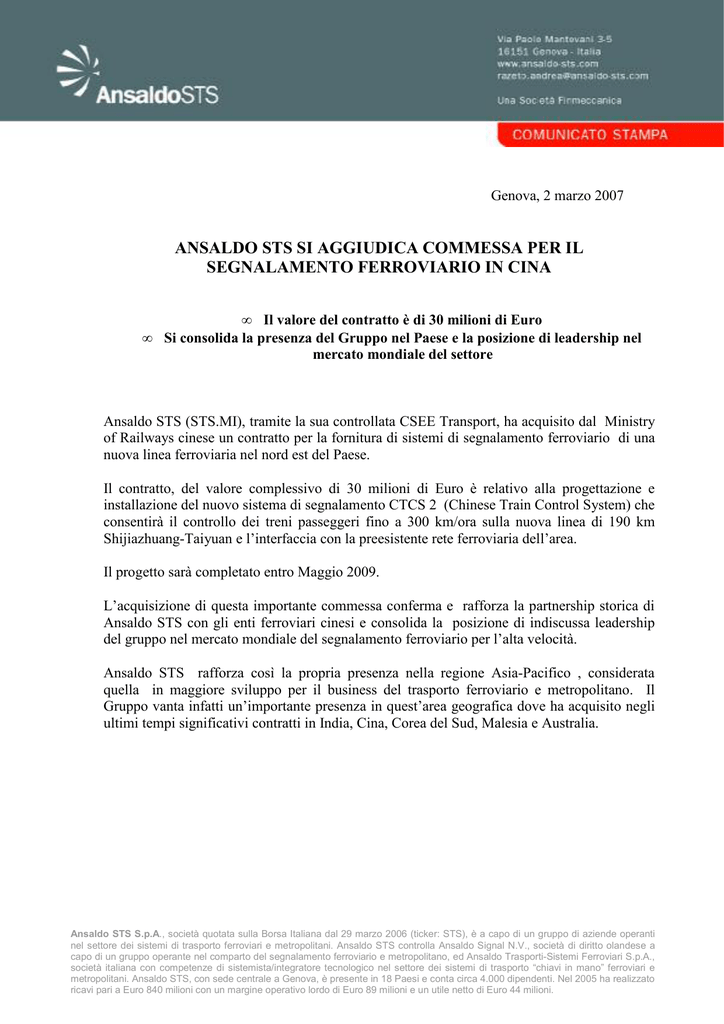 AnsaldoSTS

Via Paolo Mantovani 3-5
16151 Genova - Italia
www.ansaldo-sts.com
razeto.andrea@ansaldo-sts.com

Una Società Finmeccanica

COMUNICATO STAMPA

Genova, 2 marzo 2007

ANSALDO STS SI AGGIUDICA COMMESSA PER IL SEGNALAMENTO FERROVIARIO IN CINA

∞ Il valore del contratto è di 30 milioni di Euro
∞ Si consolida la presenza del Gruppo nel Paese e la posizione di leadership nel mercato mondiale del settore

Ansaldo STS (STS.MI), tramite la sua controllata CSEE Transport, ha acquisito dal Ministry of Railways cinese un contratto per la fornitura di sistemi di segnalamento ferroviario di una nuova linea ferroviaria nel nord est del Paese.

Il contratto, del valore complessivo di 30 milioni di Euro è relativo alla progettazione e installazione del nuovo sistema di segnalamento CTCS 2 (Chinese Train Control System) che consentirà il controllo dei treni passeggeri fino a 300 km/ora sulla nuova linea di 190 km Shijiazhuang-Taiyuan e l'interfaccia con la preesistente rete ferroviaria dell'area.

Il progetto sarà completato entro Maggio 2009.

L'acquisizione di questa importante commessa conferma e rafforza la partnership storica di Ansaldo STS con gli enti ferroviari cinesi e consolida la posizione di indiscussa leadership del gruppo nel mercato mondiale del segnalamento ferroviario per l'alta velocità.

Ansaldo STS rafforza così la propria presenza nella regione Asia-Pacifico , considerata quella in maggiore sviluppo per il business del trasporto ferroviario e metropolitano. Il Gruppo vanta infatti un'importante presenza in quest'area geografica dove ha acquisito negli ultimi tempi significativi contratti in India, Cina, Corea del Sud, Malesia e Australia.

Ansaldo STS S.p.A., società quotata sulla Borsa Italiana dal 29 marzo 2006 (ticker: STS), è a capo di un gruppo di aziende operanti nel settore dei sistemi di trasporto ferroviari e metropolitani. Ansaldo STS controlla Ansaldo Signal N.V., società di diritto olandese a capo di un gruppo operante nel comparto del segnalamento ferroviario e metropolitano, ed Ansaldo Trasporti-Sistemi Ferroviari S.p.A., società italiana con competenze di sistemista/integratore tecnologico nel settore dei sistemi di trasporto "chiavi in mano" ferroviari e metropolitani. Ansaldo STS, con sede centrale a Genova, è presente in 18 Paesi e conta circa 4.000 dipendenti. Nel 2005 ha realizzato ricavi pari a Euro 840 milioni con un margine operativo lordo di Euro 89 milioni e un utile netto di Euro 44 milioni.